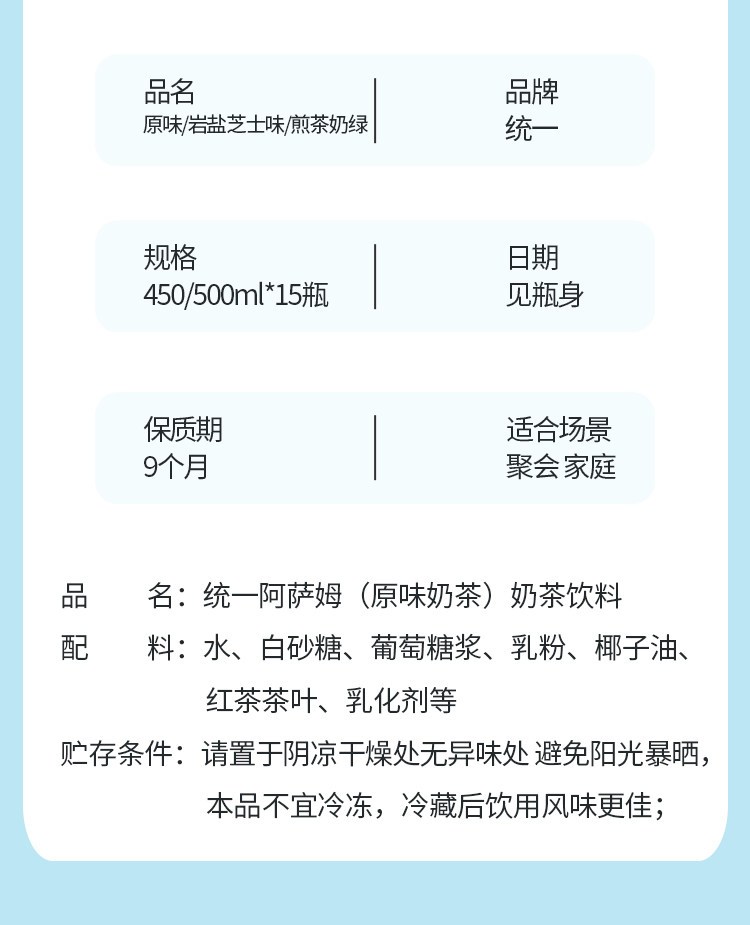 品名
原味/岩盐芝士味/煎茶奶绿

品牌
统一

规格
450/500ml*15瓶

日期
见瓶身

保质期
9个月

适合场景
聚会 家庭

品　　名：统一阿萨姆（原味奶茶）奶茶饮料
配　　料：水、白砂糖、葡萄糖浆、乳粉、椰子油、红茶茶叶、乳化剂等
贮存条件：请置于阴凉干燥处无异味处 避免阳光暴晒，本品不宜冷冻，冷藏后饮用风味更佳；